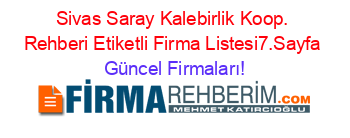 Sivas Saray Kalebirlik Koop. Rehberi Etiketli Firma Listesi7.Sayfa Güncel Firmaları!

FİRMAREHBERİM.COM
MEHMET KATIRCIOĞLU